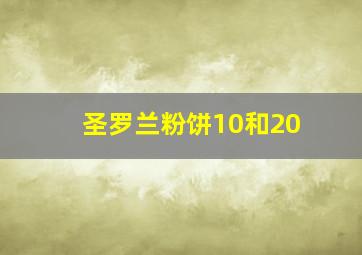 圣罗兰粉饼10和20